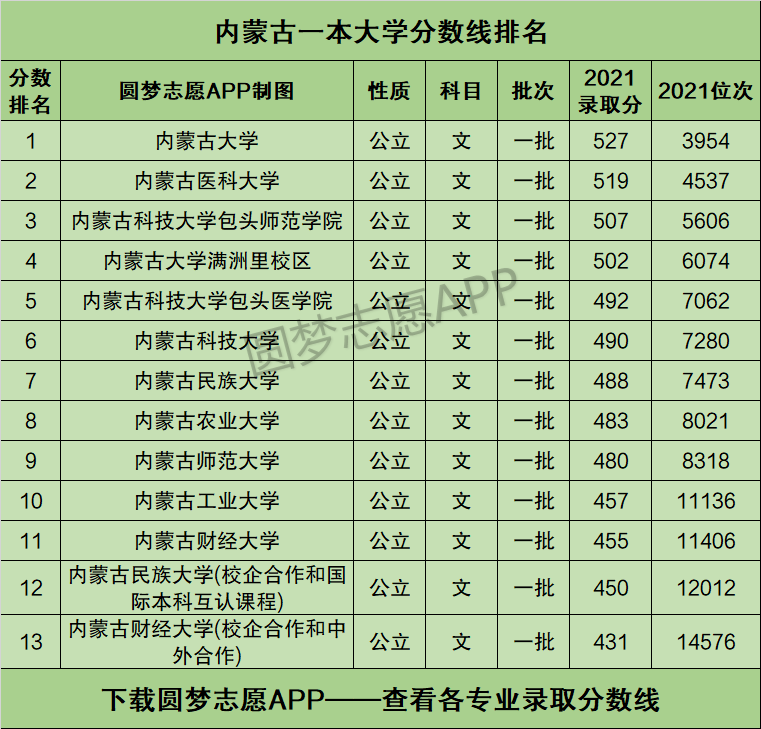 内蒙古一本大学分数线排名

| 分数排名 | 圆梦志愿APP制图 | 性质 | 科目 | 批次 | 2021录取分 | 2021位次 |
|---|---|---|---|---|---|---|
| 1 | 内蒙古大学 | 公立 | 文 | 一批 | 527 | 3954 |
| 2 | 内蒙古医科大学 | 公立 | 文 | 一批 | 519 | 4537 |
| 3 | 内蒙古科技大学包头师范学院 | 公立 | 文 | 一批 | 507 | 5606 |
| 4 | 内蒙古大学满洲里校区 | 公立 | 文 | 一批 | 502 | 6074 |
| 5 | 内蒙古科技大学包头医学院 | 公立 | 文 | 一批 | 492 | 7062 |
| 6 | 内蒙古科技大学 | 公立 | 文 | 一批 | 490 | 7280 |
| 7 | 内蒙古民族大学 | 公立 | 文 | 一批 | 488 | 7473 |
| 8 | 内蒙古农业大学 | 公立 | 文 | 一批 | 483 | 8021 |
| 9 | 内蒙古师范大学 | 公立 | 文 | 一批 | 480 | 8318 |
| 10 | 内蒙古工业大学 | 公立 | 文 | 一批 | 457 | 11136 |
| 11 | 内蒙古财经大学 | 公立 | 文 | 一批 | 455 | 11406 |
| 12 | 内蒙古民族大学(校企合作和国际本科互认课程) | 公立 | 文 | 一批 | 450 | 12012 |
| 13 | 内蒙古财经大学(校企合作和中外合作) | 公立 | 文 | 一批 | 431 | 14576 |

下载圆梦志愿APP——查看各专业录取分数线

圆梦志愿APP